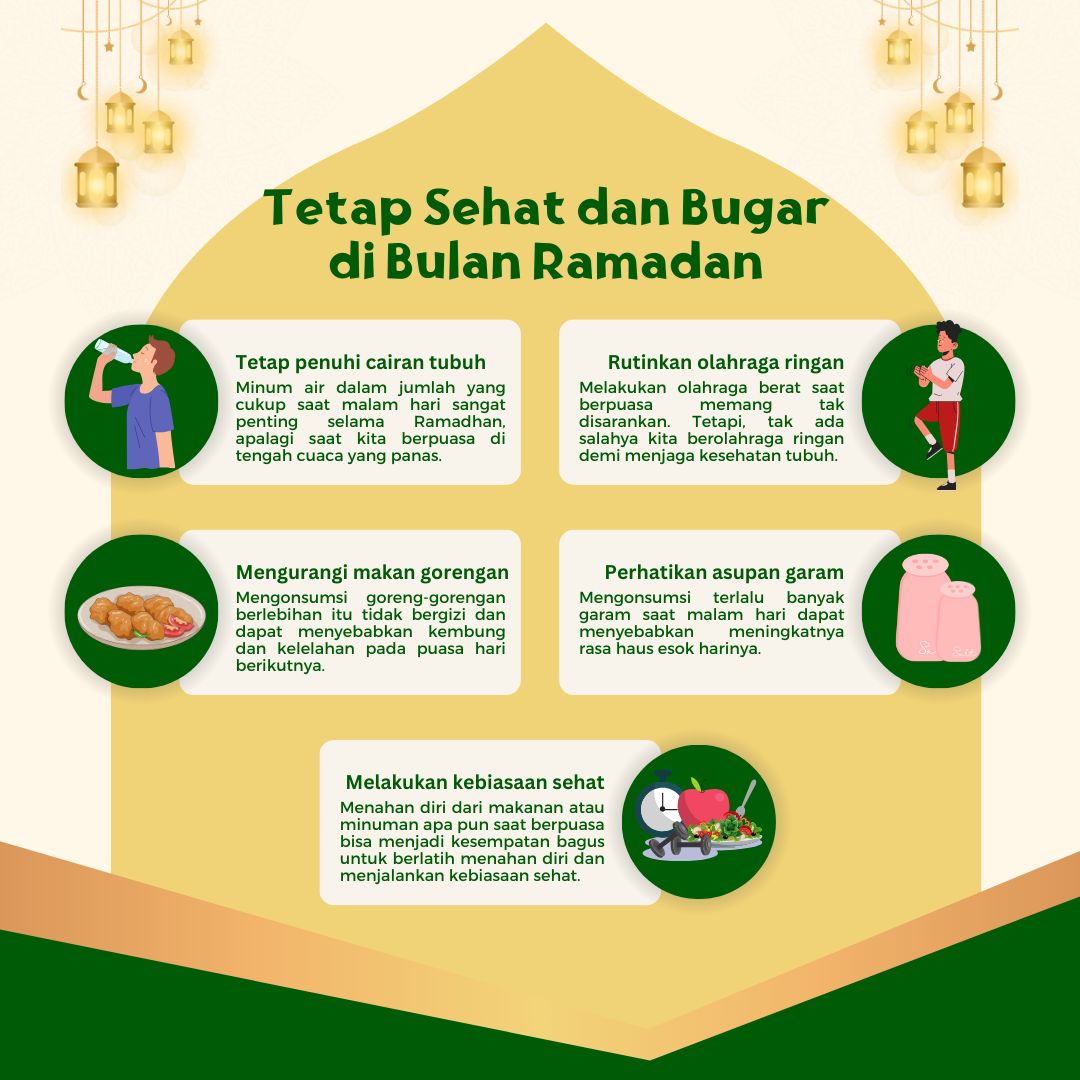 Tetap Sehat dan Bugar di Bulan Ramadan

Tetap penuhi cairan tubuh
Minum air dalam jumlah yang cukup saat malam hari sangat penting selama Ramadhan, apalagi saat kita berpuasa di tengah cuaca yang panas.

Rutinkan olahraga ringan
Melakukan olahraga berat saat berpuasa memang tak disarankan. Tetapi, tak ada salahya kita berolahraga ringan demi menjaga kesehatan tubuh.

Mengurangi makan gorengan
Mengonsumsi goreng-gorengan berlebihan itu tidak bergizi dan dapat menyebabkan kembung dan kelelahan pada puasa hari berikutnya.

Perhatikan asupan garam
Mengonsumsi terlalu banyak garam saat malam hari dapat menyebabkan meningkatnya rasa haus esok harinya.

Melakukan kebiasaan sehat
Menahan diri dari makanan atau minuman apa pun saat berpuasa bisa menjadi kesempatan bagus untuk berlatih menahan diri dan menjalankan kebiasaan sehat.